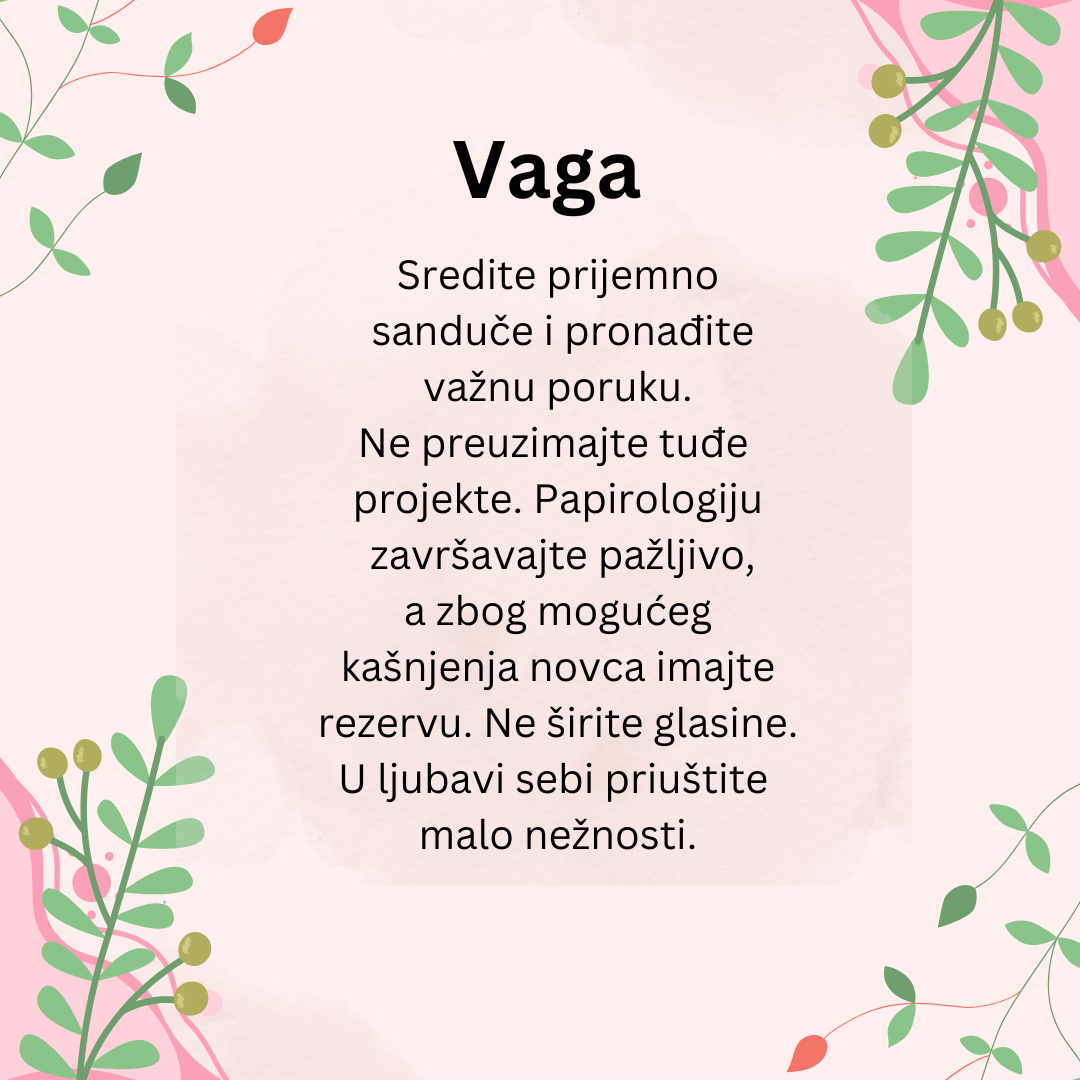 Vaga

Sredite prijemno sanduče i pronađite važnu poruku. Ne preuzimajte tuđe projekte. Papirologiju završavajte pažljivo, a zbog mogućeg kašnjenja novca imajte rezervu. Ne širite glasine. U ljubavi sebi priuštite malo nežnosti.